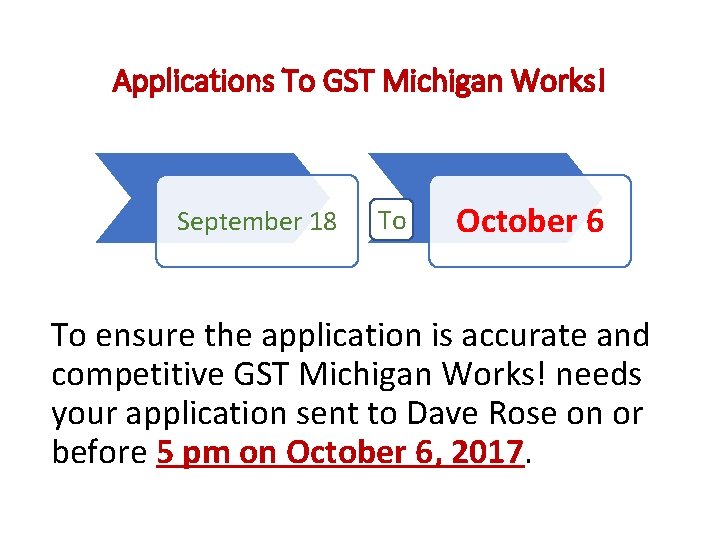 Applications To GST Michigan Works!

September 18

To

October 6

To ensure the application is accurate and competitive GST Michigan Works! needs your application sent to Dave Rose on or before 5 pm on October 6, 2017.